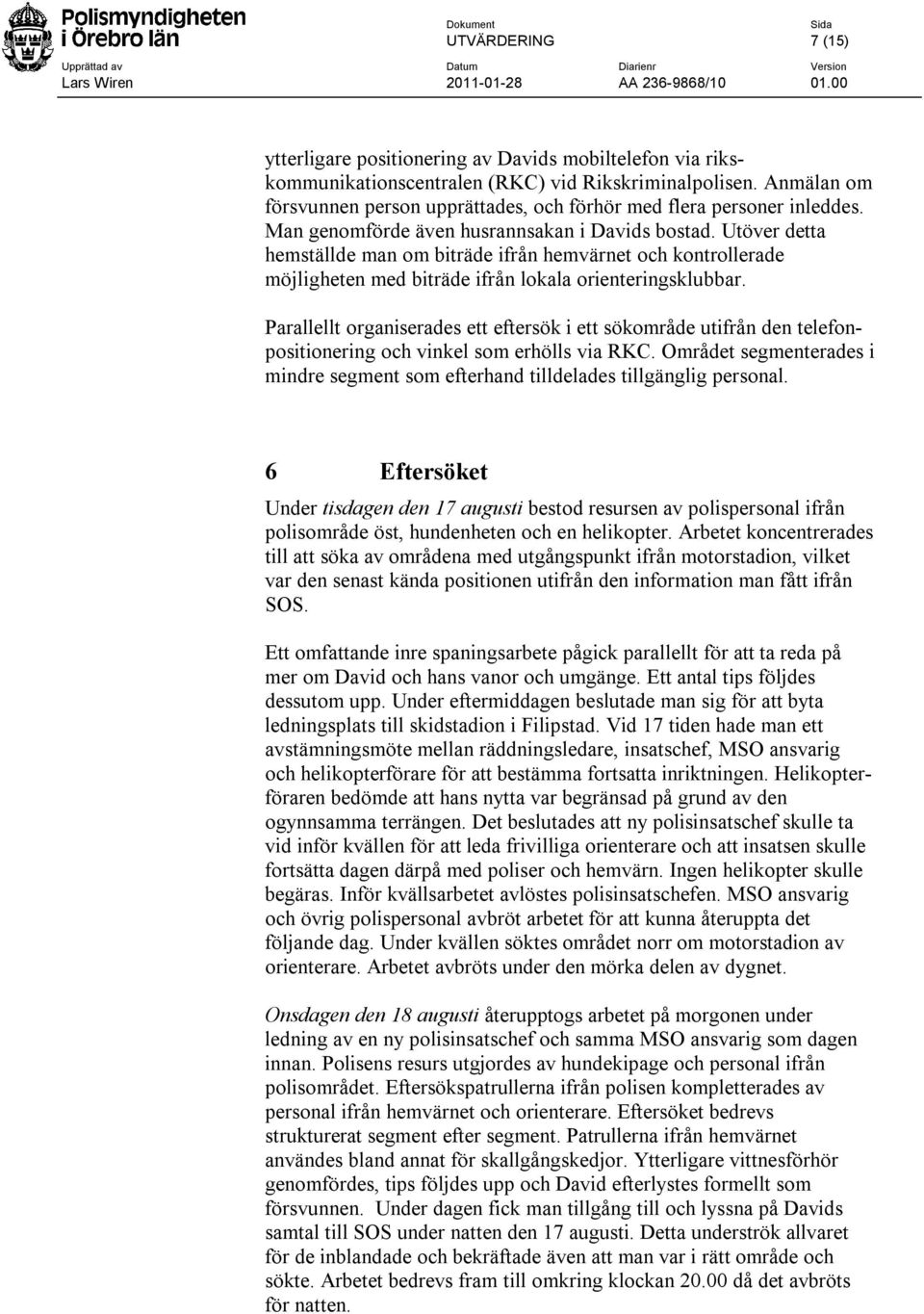 Polismyndigheten i Örebro län

Dokument
UTVÄRDERING

Sida
7 (15)

Upprättad av
Lars Wiren

Datum
2011-01-28

Diarienr
AA 236-9868/10

Version
01.00

ytterligare positionering av Davids mobiltelefon via rikskommunikationscentralen (RKC) vid Rikskriminalpolisen. Anmälan om försvunnen person upprättades, och förhör med flera personer inleddes. Man genomförde även husrannsakan i Davids bostad. Utöver detta hemställde man om biträde ifrån hemvärnet och kontrollerade möjligheten med biträde ifrån lokala orienteringsklubbar.

Parallellt organiserades ett eftersök i ett sökområde utifrån den telefonpositionering och vinkel som erhölls via RKC. Området segmenterades i mindre segment som efterhand tilldelades tillgänglig personal.

6 Eftersöket

Under tisdagen den 17 augusti bestod resursen av polispersonal ifrån polisområde öst, hundenheten och en helikopter. Arbetet koncentrerades till att söka av områdena med utgångspunkt ifrån motorstadion, vilket var den senast kända positionen utifrån den information man fått ifrån SOS.

Ett omfattande inre spaningsarbete pågick parallellt för att ta reda på mer om David och hans vanor och umgänge. Ett antal tips följdes dessutom upp. Under eftermiddagen beslutade man sig för att byta ledningsplats till skidstadion i Filipstad. Vid 17 tiden hade man ett avstämningsmöte mellan räddningsledare, insatschef, MSO ansvarig och helikopterförare för att bestämma fortsatta inriktningen. Helikopterföraren bedömde att hans nytta var begränsad på grund av den ogynnsamma terrängen. Det beslutades att ny polisinsatschef skulle ta vid inför kvällen för att leda frivilliga orienterare och att insatsen skulle fortsätta dagen därpå med poliser och hemvärn. Ingen helikopter skulle begäras. Inför kvällsarbetet avlöstes polisinsatschefen. MSO ansvarig och övrig polispersonal avbröt arbetet för att kunna återuppta det följande dag. Under kvällen söktes området norr om motorstadion av orienterare. Arbetet avbröts under den mörka delen av dygnet.

Onsdagen den 18 augusti återupptogs arbetet på morgonen under ledning av en ny polisinsatschef och samma MSO ansvarig som dagen innan. Polisens resurs utgjordes av hundekipage och personal ifrån polisområdet. Eftersökspatrullerna ifrån polisen kompletterades av personal ifrån hemvärnet och orienterare. Eftersöket bedrevs strukturerat segment efter segment. Patrullerna ifrån hemvärnet användes bland annat för skallgångskedjor. Ytterligare vittnesförhör genomfördes, tips följdes upp och David efterlystes formellt som försvunnen. Under dagen fick man tillgång till och lyssna på Davids samtal till SOS under natten den 17 augusti. Detta underströk allvaret för de inblandade och bekräftade även att man var i rätt område och sökte. Arbetet bedrevs fram till omkring klockan 20.00 då det avbröts för natten.